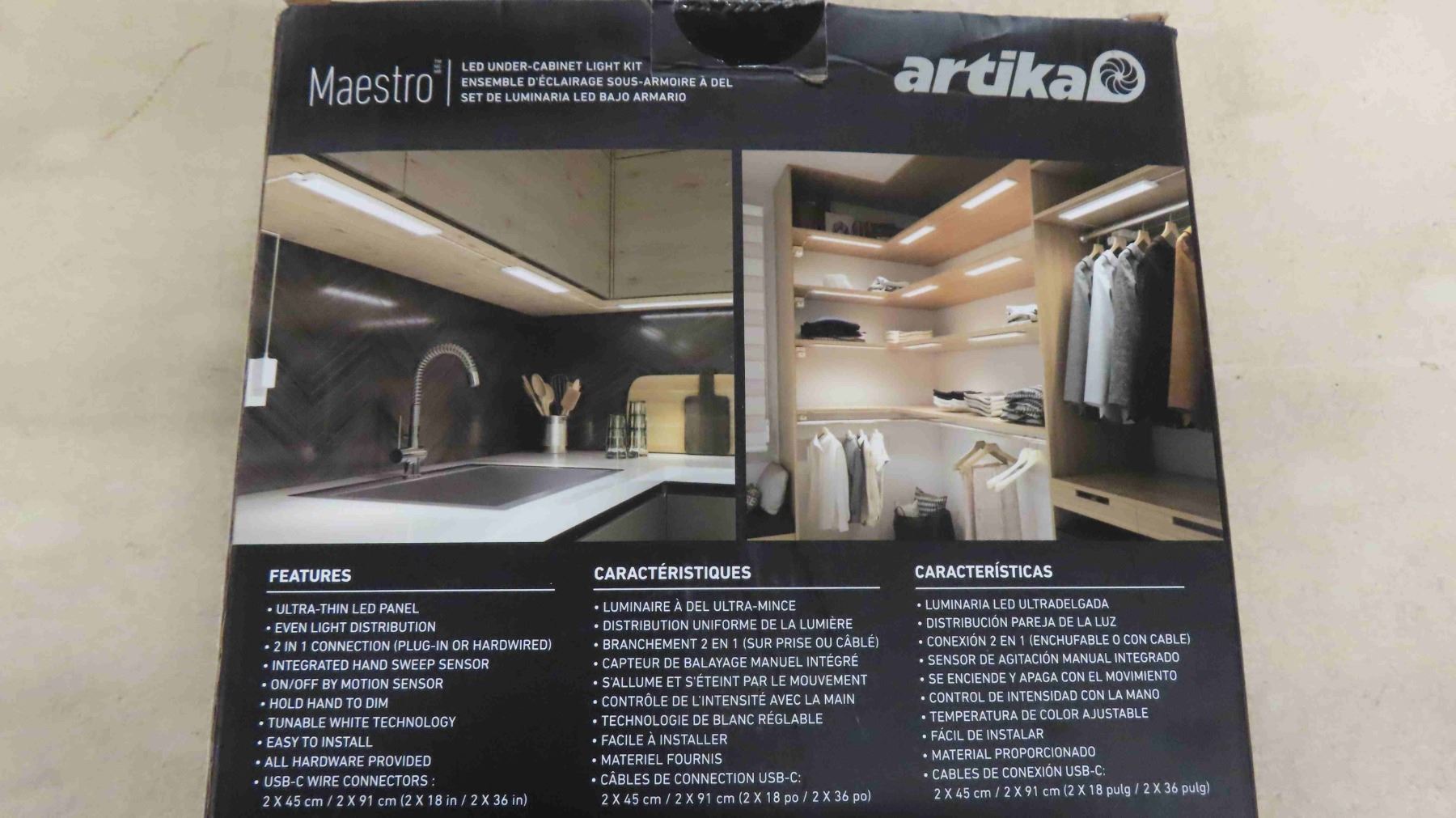 Maestro

LED UNDER-CABINET LIGHT KIT
ENSEMBLE D'ÉCLAIRAGE SOUS-ARMOIRE À DEL
SET DE LUMINARIA LED BAJO ARMARIO

artika

FEATURES
• ULTRA-THIN LED PANEL
• EVEN LIGHT DISTRIBUTION
• 2 IN 1 CONNECTION (PLUG-IN OR HARDWIRED)
• INTEGRATED HAND SWEEP SENSOR
• ON/OFF BY MOTION SENSOR
• HOLD HAND TO DIM
• TUNABLE WHITE TECHNOLOGY
• EASY TO INSTALL
• ALL HARDWARE PROVIDED
• USB-C WIRE CONNECTORS :
2 X 45 cm / 2 X 91 cm (2 X 18 in / 2 X 36 in)

CARACTÉRISTIQUES
• LUMINAIRE À DEL ULTRA-MINCE
• DISTRIBUTION UNIFORME DE LA LUMIÈRE
• BRANCHEMENT 2 EN 1 (SUR PRISE OU CÂBLÉ)
• CAPTEUR DE BALAYAGE MANUEL INTÉGRÉ
• S'ALLUME ET S'ÉTEINT PAR LE MOUVEMENT
• CONTRÔLE DE L'INTENSITÉ AVEC LA MAIN
• TECHNOLOGIE DE BLANC RÉGLABLE
• FACILE À INSTALLER
• MATERIEL FOURNIS
• CÂBLES DE CONNECTION USB-C:
2 X 45 cm / 2 X 91 cm (2 X 18 po / 2 X 36 po)

CARACTERÍSTICAS
• LUMINARIA LED ULTRADELGADA
• DISTRIBUCIÓN PAREJA DE LA LUZ
• CONEXIÓN 2 EN 1 (ENCHUFABLE O CON CABLE)
• SENSOR DE AGITACIÓN MANUAL INTEGRADO
• SE ENCIENDE Y APAGA CON EL MOVIMIENTO
• CONTROL DE INTENSIDAD CON LA MANO
• TEMPERATURA DE COLOR AJUSTABLE
• FÁCIL DE INSTALAR
• MATERIAL PROPORCIONADO
• CABLES DE CONEXIÓN USB-C:
2 X 45 cm / 2 X 91 cm (2 X 18 pulg / 2 X 36 pulg)